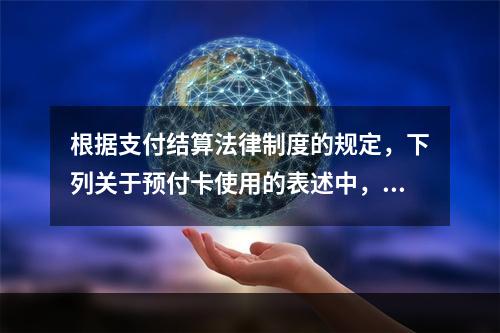 根据支付结算法律制度的规定，下列关于预付卡使用的表述中，...